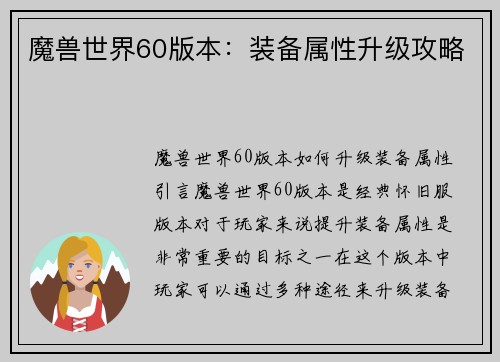 魔兽世界60版本：装备属性升级攻略

魔兽世界60版本如何升级装备属性引言魔兽世界60版本是经典怀旧服版本对于玩家来说提升装备属性是非常重要的目标之一在这个版本中玩家可以通过多种途径来升级装备